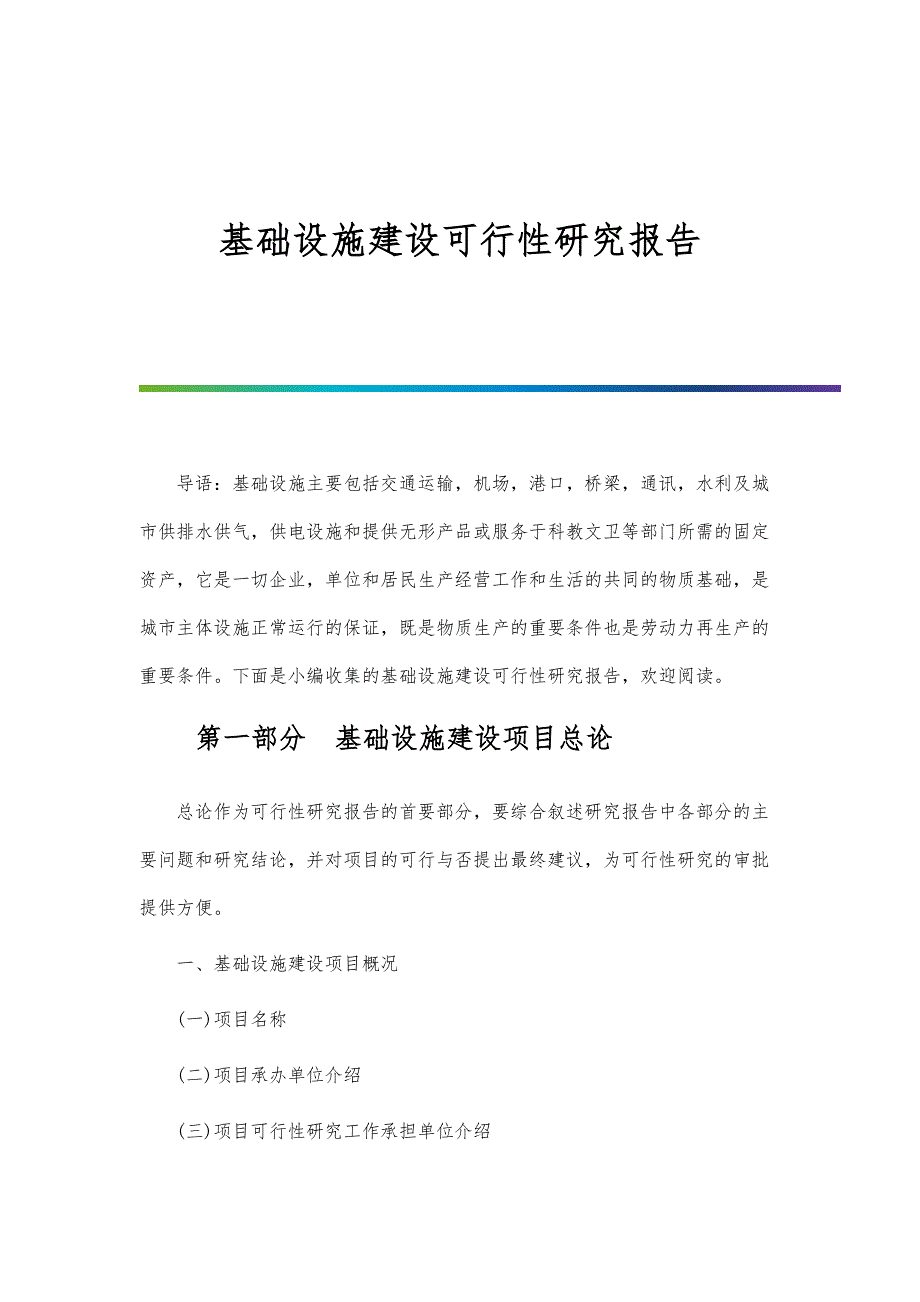 基础设施建设可行性研究报告

导语：基础设施主要包括交通运输，机场，港口，桥梁，通讯，水利及城市供排水供气，供电设施和提供无形产品或服务于科教文卫等部门所需的固定资产，它是一切企业，单位和居民生产经营工作和生活的共同的物质基础，是城市主体设施正常运行的保证，既是物质生产的重要条件也是劳动力再生产的重要条件。下面是小编收集的基础设施建设可行性研究报告，欢迎阅读。

第一部分　基础设施建设项目总论

总论作为可行性研究报告的首要部分，要综合叙述研究报告中各部分的主要问题和研究结论，并对项目的可行与否提出最终建议，为可行性研究的审批提供方便。

一、基础设施建设项目概况

(一)项目名称

(二)项目承办单位介绍

(三)项目可行性研究工作承担单位介绍